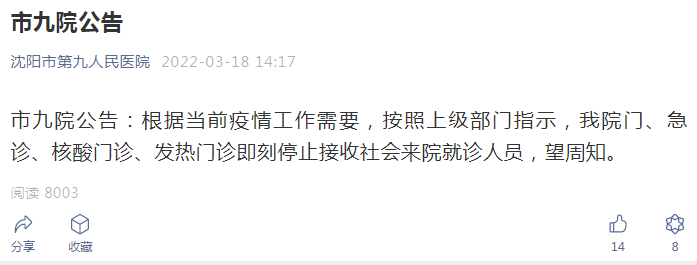 市九院公告

沈阳市第九人民医院 2022-03-18 14:17

市九院公告：根据当前疫情工作需要，按照上级部门指示，我院门、急诊、核酸门诊、发热门诊即刻停止接收社会来院就诊人员，望周知。

阅读 8003

分享 收藏 14 8